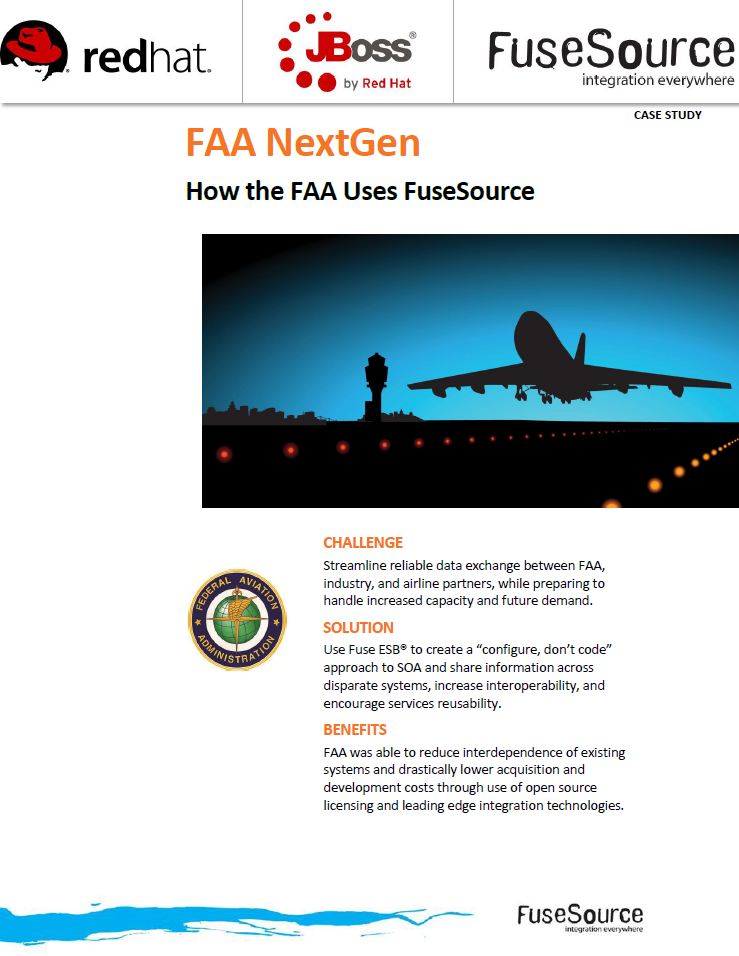 redhat.

JBoss®
by Red Hat

FuseSource
integration everywhere

CASE STUDY

FAA NextGen

How the FAA Uses FuseSource

FEDERAL AVIATION ADMINISTRATION

CHALLENGE
Streamline reliable data exchange between FAA, industry, and airline partners, while preparing to handle increased capacity and future demand.

SOLUTION
Use Fuse ESB® to create a "configure, don't code" approach to SOA and share information across disparate systems, increase interoperability, and encourage services reusability.

BENEFITS
FAA was able to reduce interdependence of existing systems and drastically lower acquisition and development costs through use of open source licensing and leading edge integration technologies.

FuseSource
integration everywhere